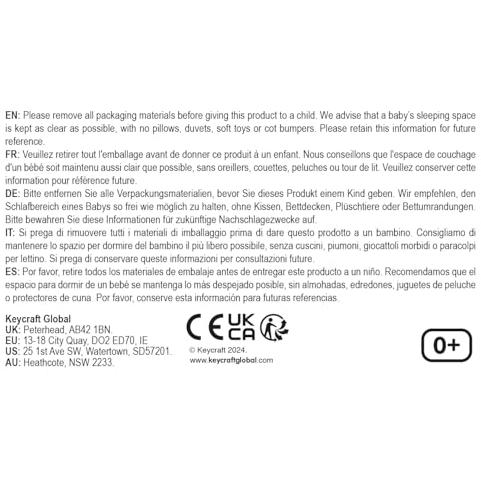 EN: Please remove all packaging materials before giving this product to a child. We advise that a baby's sleeping space is kept as clear as possible, with no pillows, duvets, soft toys or cot bumpers. Please retain this information for future reference.

FR: Veuillez retirer tout l'emballage avant de donner ce produit à un enfant. Nous conseillons que l'espace de couchage d'un bébé soit maintenu aussi clair que possible, sans oreillers, couettes, peluches ou tour de lit. Veuillez conserver cette information pour référence future.

DE: Bitte entfernen Sie alle Verpackungsmaterialien, bevor Sie dieses Produkt einem Kind geben. Wir empfehlen, den Schlafbereich eines Babys so frei wie möglich zu halten, ohne Kissen, Bettdecken, Plüschtiere oder Bettumrandungen. Bitte bewahren Sie diese Informationen für zukünftige Nachschlagezwecke auf.

IT: Si prega di rimuovere tutti i materiali di imballaggio prima di dare questo prodotto a un bambino. Consigliamo di mantenere lo spazio per dormire del bambino il più libero possibile, senza cuscini, piumoni, giocattoli morbidi o paracolpi per lettino. Si prega di conservare queste informazioni per consultazioni future.

ES: Por favor, retire todos los materiales de embalaje antes de entregar este producto a un niño. Recomendamos que el espacio para dormir de un bebé se mantenga lo más despejado posible, sin almohadas, edredones, juguetes de peluche o protectores de cuna. Por favor, conserve esta información para futuras referencias.

Keycraft Global
UK: Peterhead, AB42 1BN.
EU: 13-18 City Quay, DO2 ED70, IE
US: 25 1st Ave SW, Watertown, SD57201.
AU: Heathcote, NSW 2233.

CE UK CA

© Keycraft 2024.
www.keycraftglobal.com

0+